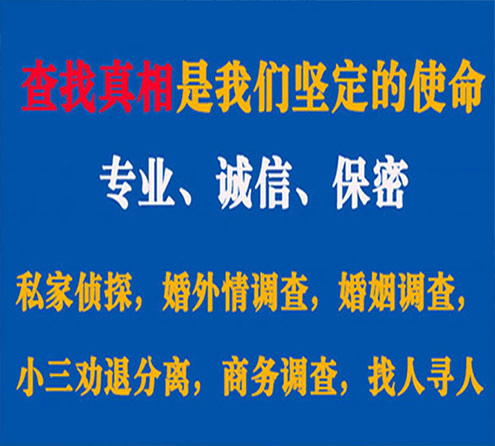 查找真相是我们坚定的使命

专业、诚信、保密

私家侦探，婚外情调查，婚姻调查，

小三劝退分离，商务调查，找人寻人